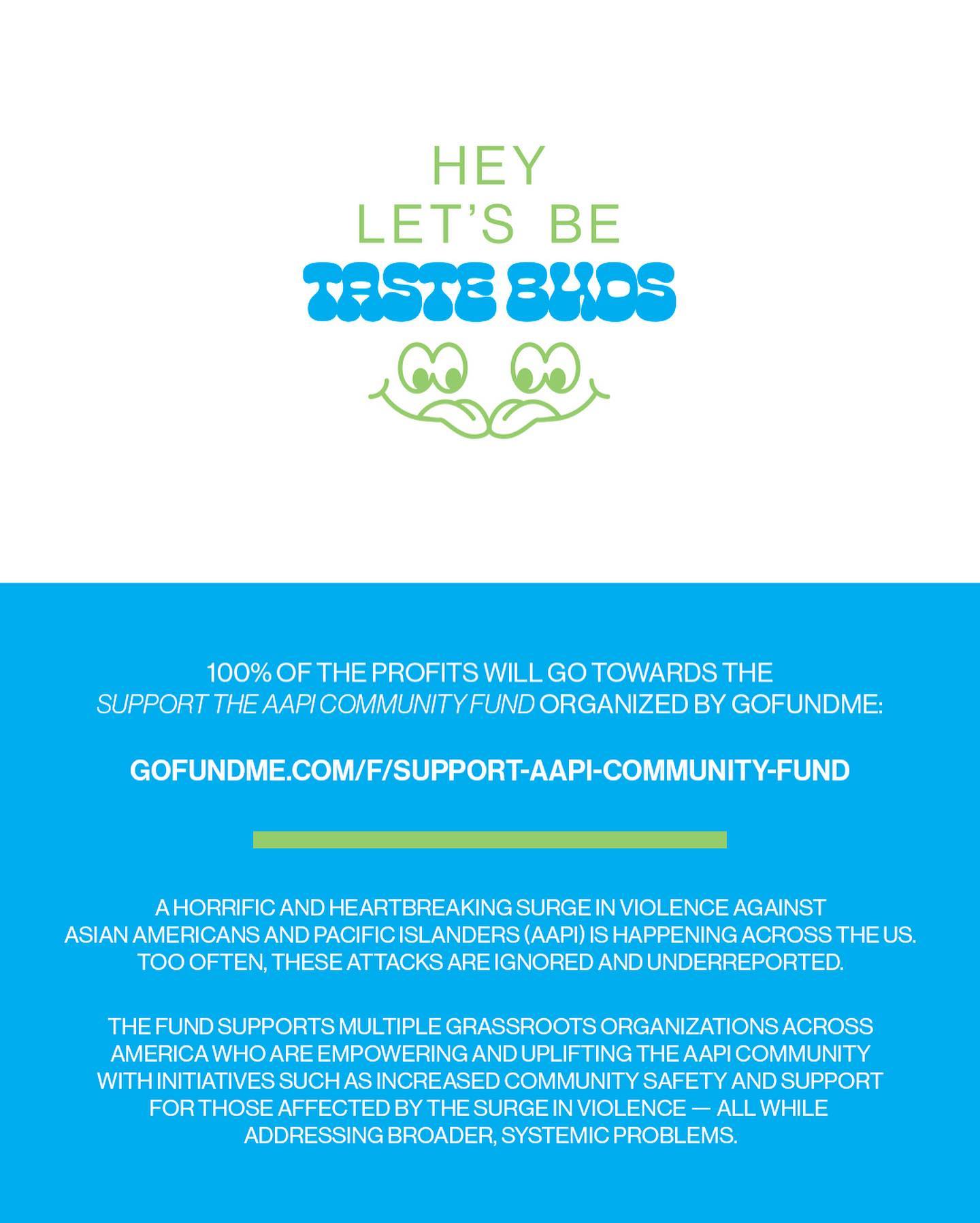 HEY
LET'S BE
TASTE BUDS

100% OF THE PROFITS WILL GO TOWARDS THE SUPPORT THE AAPI COMMUNITY FUND ORGANIZED BY GOFUNDME:

GOFUNDME.COM/F/SUPPORT-AAPI-COMMUNITY-FUND

A HORRIFIC AND HEARTBREAKING SURGE IN VIOLENCE AGAINST ASIAN AMERICANS AND PACIFIC ISLANDERS (AAPI) IS HAPPENING ACROSS THE US. TOO OFTEN, THESE ATTACKS ARE IGNORED AND UNDERREPORTED.

THE FUND SUPPORTS MULTIPLE GRASSROOTS ORGANIZATIONS ACROSS AMERICA WHO ARE EMPOWERING AND UPLIFTING THE AAPI COMMUNITY WITH INITIATIVES SUCH AS INCREASED COMMUNITY SAFETY AND SUPPORT FOR THOSE AFFECTED BY THE SURGE IN VIOLENCE — ALL WHILE ADDRESSING BROADER, SYSTEMIC PROBLEMS.